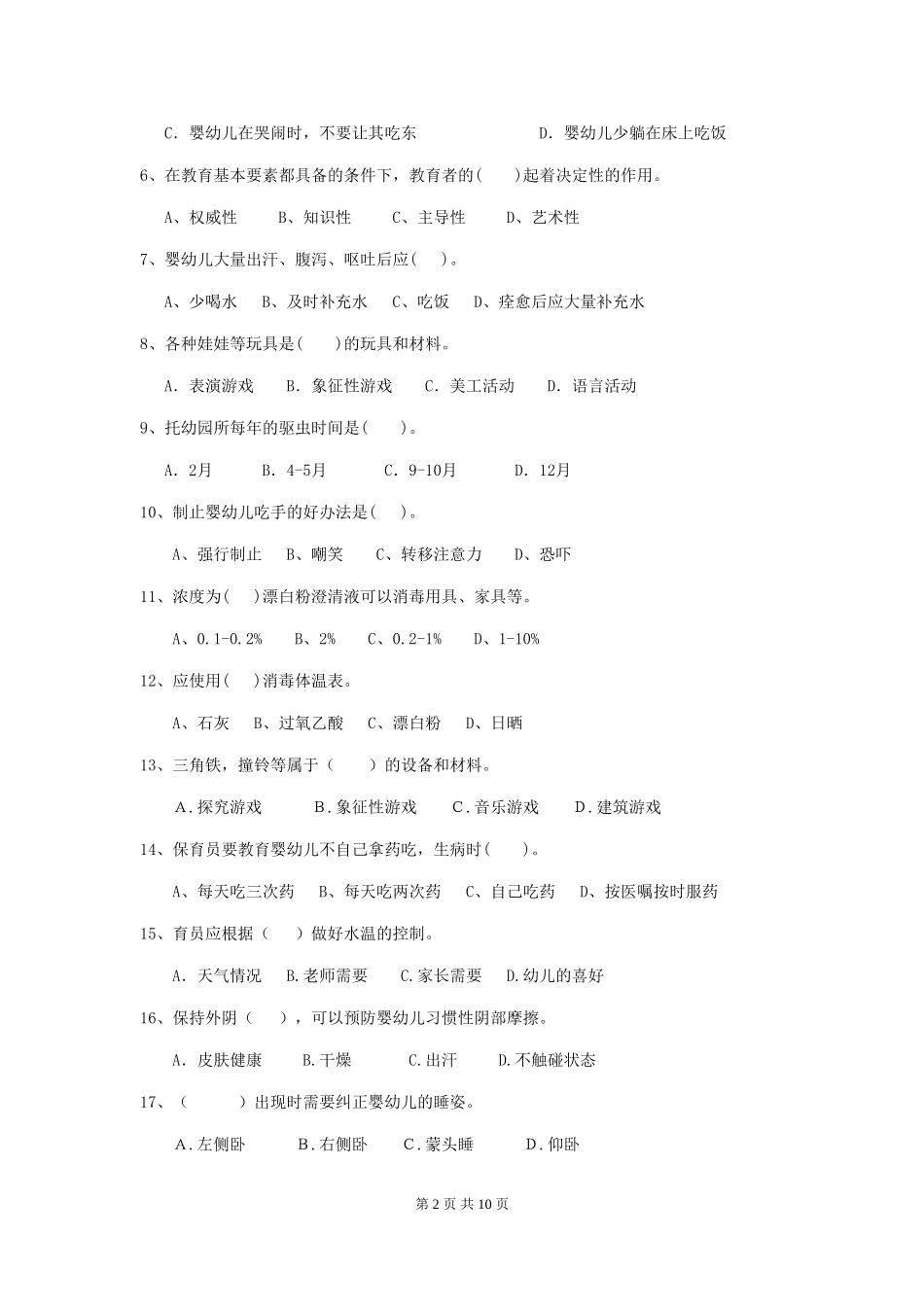 C. 婴幼儿在哭闹时，不要让其吃东　　D. 婴幼儿少躺在床上吃饭

6、在教育基本要素都具备的条件下，教育者的(　　)起着决定性的作用。

A、权威性　　B、知识性　　C、主导性　　D、艺术性

7、婴幼儿大量出汗、腹泻、呕吐后应(　　)。

A、少喝水　　B、及时补充水　　C、吃饭　　D、痊愈后应大量补充水

8、各种娃娃等玩具是(　　)的玩具和材料。

A. 表演游戏　　B. 象征性游戏　　C. 美工活动　　D. 语言活动

9、托幼园所每年的驱虫时间是(　　)。

A. 2月　　B. 4-5月　　C. 9-10月　　D. 12月

10、制止婴幼儿吃手的好办法是(　　)。

A、强行制止　　B、嘲笑　　C、转移注意力　　D、恐吓

11、浓度为(　　)漂白粉澄清液可以消毒用具、家具等。

A、0.1-0.2%　　B、2%　　C、0.2-1%　　D、1-10%

12、应使用(　　)消毒体温表。

A、石灰　　B、过氧乙酸　　C、漂白粉　　D、日晒

13、三角铁，撞铃等属于（　　）的设备和材料。

A．探究游戏　　B．象征性游戏　　C．音乐游戏　　D．建筑游戏

14、保育员要教育婴幼儿不自己拿药吃，生病时(　　)。

A、每天吃三次药　　B、每天吃两次药　　C、自己吃药　　D、按医嘱按时服药

15、育员应根据（　　）做好水温的控制。

A. 天气情况　　B.老师需要　　C.家长需要　　D.幼儿的喜好

16、保持外阴（　　），可以预防婴幼儿习惯性阴部摩擦。

A. 皮肤健康　　B.干燥　　C.出汗　　D.不触碰状态

17、（　　）出现时需要纠正婴幼儿的睡姿。

A．左侧卧　　B．右侧卧　　C．蒙头睡　　D．仰卧

第 2 页 共 10 页